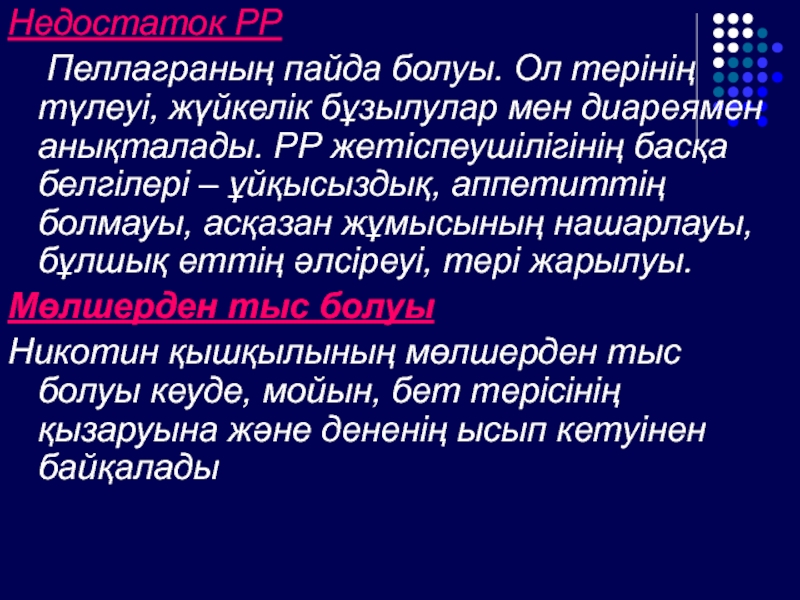 Недостаток РР

Пеллаграның пайда болуы. Ол терінің түлеуі, жүйкелік бұзылулар мен диареямен анықталады. РР жетіспеушілігінің басқа белгілері – ұйқысыздық, аппетиттің болмауы, асқазан жұмысының нашарлауы, бұлшық еттің әлсіреуі, тері жарылуы.

Мөлшерден тыс болуы

Никотин қышқылының мөлшерден тыс болуы кеуде, мойын, бет терісінің қызаруына және дененің ысып кетуінен байқалады